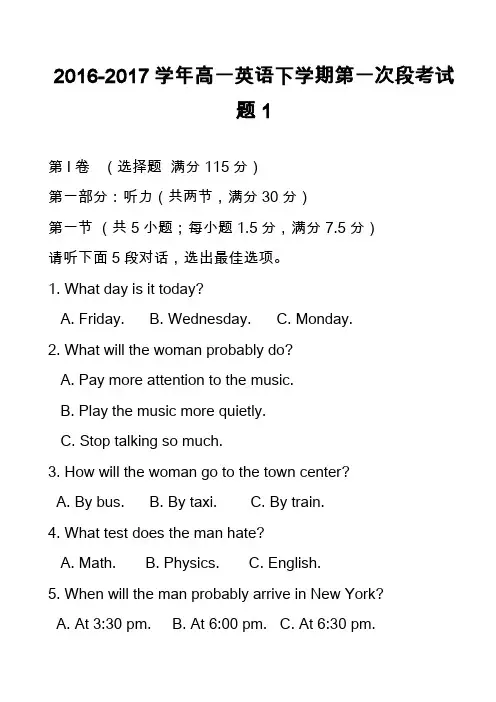 2016-2017 学年高一英语下学期第一次段考试题 1

第 I 卷 （选择题 满分 115 分）

第一部分：听力（共两节，满分 30 分）

第一节 （共 5 小题；每小题 1.5 分，满分 7.5 分）

请听下面 5 段对话，选出最佳选项。

1. What day is it today?

A. Friday. B. Wednesday. C. Monday.

2. What will the woman probably do?

A. Pay more attention to the music.

B. Play the music more quietly.

C. Stop talking so much.

3. How will the woman go to the town center?

A. By bus. B. By taxi. C. By train.

4. What test does the man hate?

A. Math. B. Physics. C. English.

5. When will the man probably arrive in New York?

A. At 3:30 pm. B. At 6:00 pm. C. At 6:30 pm.